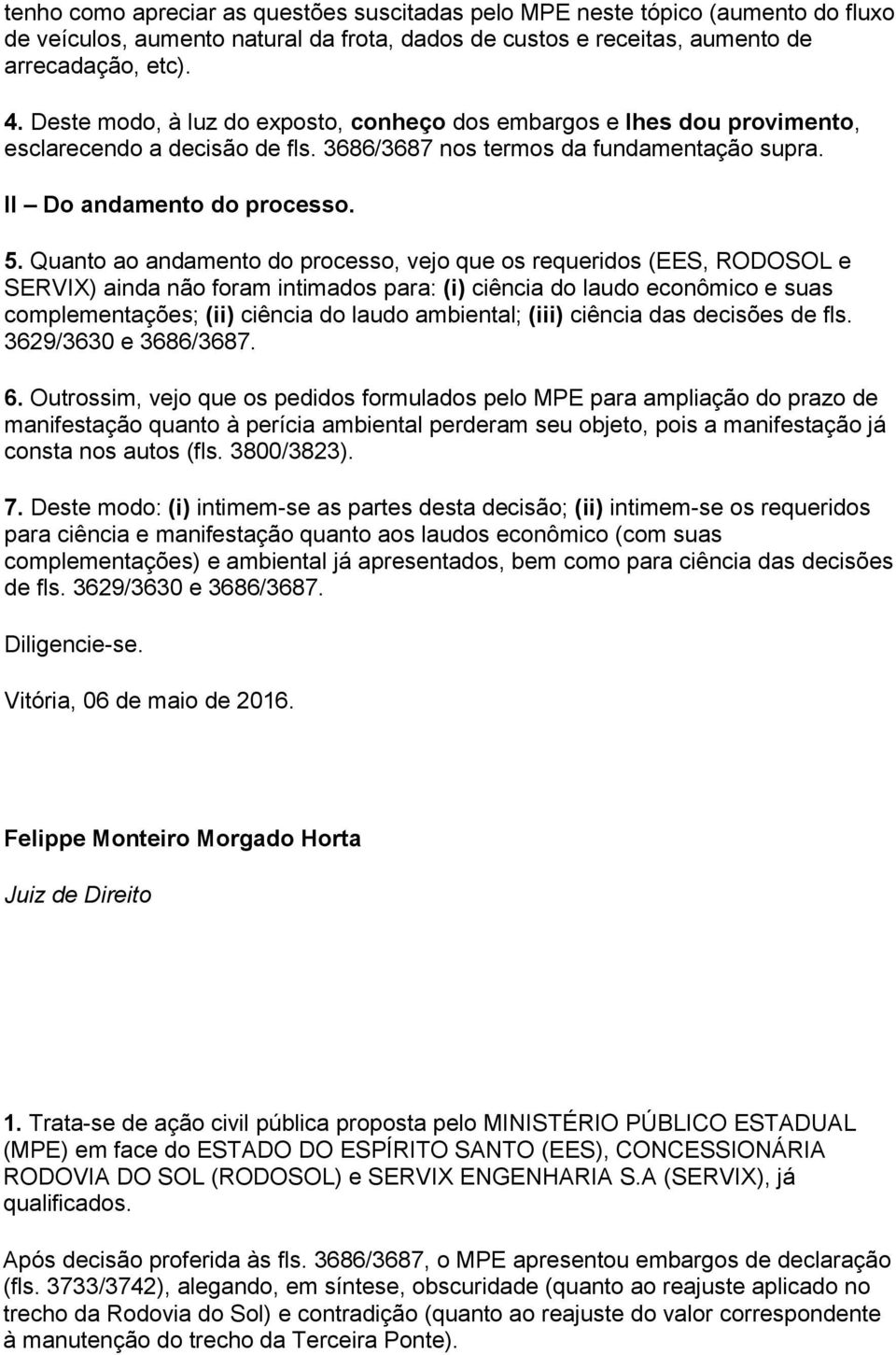 tenho como apreciar as questões suscitadas pelo MPE neste tópico (aumento do fluxo de veículos, aumento natural da frota, dados de custos e receitas, aumento de arrecadação, etc).

4. Deste modo, à luz do exposto, conheço dos embargos e lhes dou provimento, esclarecendo a decisão de fls. 3686/3687 nos termos da fundamentação supra.

II – Do andamento do processo.

5. Quanto ao andamento do processo, vejo que os requeridos (EES, RODOSOL e SERVIX) ainda não foram intimados para: (i) ciência do laudo econômico e suas complementações; (ii) ciência do laudo ambiental; (iii) ciência das decisões de fls. 3629/3630 e 3686/3687.

6. Outrossim, vejo que os pedidos formulados pelo MPE para ampliação do prazo de manifestação quanto à perícia ambiental perderam seu objeto, pois a manifestação já consta nos autos (fls. 3800/3823).

7. Deste modo: (i) intimem-se as partes desta decisão; (ii) intimem-se os requeridos para ciência e manifestação quanto aos laudos econômico (com suas complementações) e ambiental já apresentados, bem como para ciência das decisões de fls. 3629/3630 e 3686/3687.

Diligencie-se.

Vitória, 06 de maio de 2016.

Felippe Monteiro Morgado Horta

Juiz de Direito

1. Trata-se de ação civil pública proposta pelo MINISTÉRIO PÚBLICO ESTADUAL (MPE) em face do ESTADO DO ESPÍRITO SANTO (EES), CONCESSIONÁRIA RODOVIA DO SOL (RODOSOL) e SERVIX ENGENHARIA S.A (SERVIX), já qualificados.

Após decisão proferida às fls. 3686/3687, o MPE apresentou embargos de declaração (fls. 3733/3742), alegando, em síntese, obscuridade (quanto ao reajuste aplicado no trecho da Rodovia do Sol) e contradição (quanto ao reajuste do valor correspondente à manutenção do trecho da Terceira Ponte).